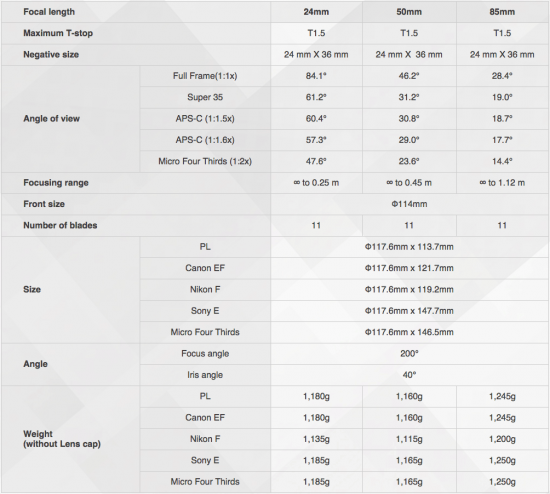 | Focal length | | 24mm | 50mm | 85mm |
|---|---|---|---|---|
| Maximum T-stop | | T1.5 | T1.5 | T1.5 |
| Negative size | | 24 mm X 36 mm | 24 mm X 36 mm | 24 mm X 36 mm |
| Angle of view | Full Frame(1:1x) | 84.1° | 46.2° | 28.4° |
| | Super 35 | 61.2° | 31.2° | 19.0° |
| | APS-C (1:1.5x) | 60.4° | 30.8° | 18.7° |
| | APS-C (1:1.6x) | 57.3° | 29.0° | 17.7° |
| | Micro Four Thirds (1:2x) | 47.6° | 23.6° | 14.4° |
| Focusing range | | ∞ to 0.25 m | ∞ to 0.45 m | ∞ to 1.12 m |
| Front size | | Φ114mm | | |
| Number of blades | | 11 | 11 | 11 |
| Size | PL | Φ117.6mm x 113.7mm | | |
| | Canon EF | Φ117.6mm x 121.7mm | | |
| | Nikon F | Φ117.6mm x 119.2mm | | |
| | Sony E | Φ117.6mm x 147.7mm | | |
| | Micro Four Thirds | Φ117.6mm x 146.5mm | | |
| Angle | Focus angle | 200° | | |
| | Iris angle | 40° | | |
| Weight (without Lens cap) | PL | 1,180g | 1,160g | 1,245g |
| | Canon EF | 1,180g | 1,160g | 1,245g |
| | Nikon F | 1,135g | 1,115g | 1,200g |
| | Sony E | 1,185g | 1,165g | 1,250g |
| | Micro Four Thirds | 1,185g | 1,165g | 1,250g |